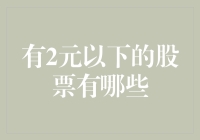 有2元以下的股票有哪些